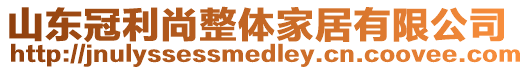 山东冠利尚整体家居有限公司
http://jnulyssessmedley.cn.coovee.com